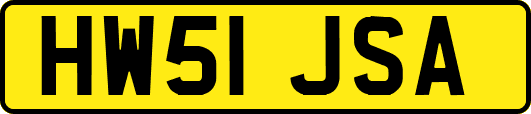 HW51 JSA